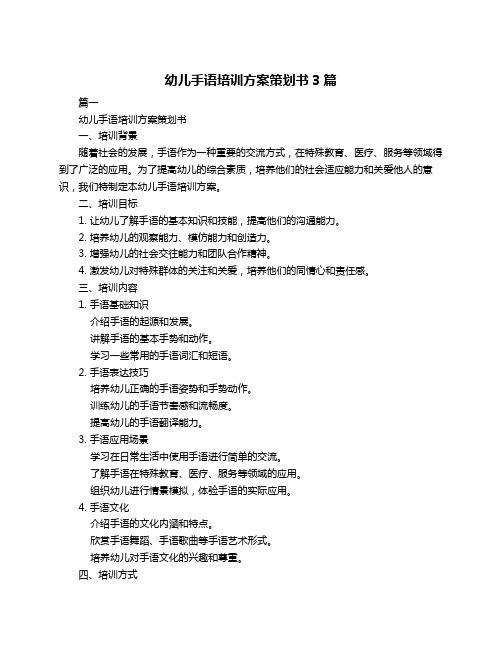 幼儿手语培训方案策划书 3 篇

篇一

幼儿手语培训方案策划书

一、培训背景

随着社会的发展，手语作为一种重要的交流方式，在特殊教育、医疗、服务等领域得到了广泛的应用。为了提高幼儿的综合素质，培养他们的社会适应能力和关爱他人的意识，我们特制定本幼儿手语培训方案。

二、培训目标

1. 让幼儿了解手语的基本知识和技能，提高他们的沟通能力。

2. 培养幼儿的观察能力、模仿能力和创造力。

3. 增强幼儿的社会交往能力和团队合作精神。

4. 激发幼儿对特殊群体的关注和关爱，培养他们的同情心和责任感。

三、培训内容

1. 手语基础知识

介绍手语的起源和发展。

讲解手语的基本手势和动作。

学习一些常用的手语词汇和短语。

2. 手语表达技巧

培养幼儿正确的手语姿势和手势动作。

训练幼儿的手语节奏感和流畅度。

提高幼儿的手语翻译能力。

3. 手语应用场景

学习在日常生活中使用手语进行简单的交流。

了解手语在特殊教育、医疗、服务等领域的应用。

组织幼儿进行情景模拟，体验手语的实际应用。

4. 手语文化

介绍手语的文化内涵和特点。

欣赏手语舞蹈、手语歌曲等手语艺术形式。

培养幼儿对手语文化的兴趣和尊重。

四、培训方式